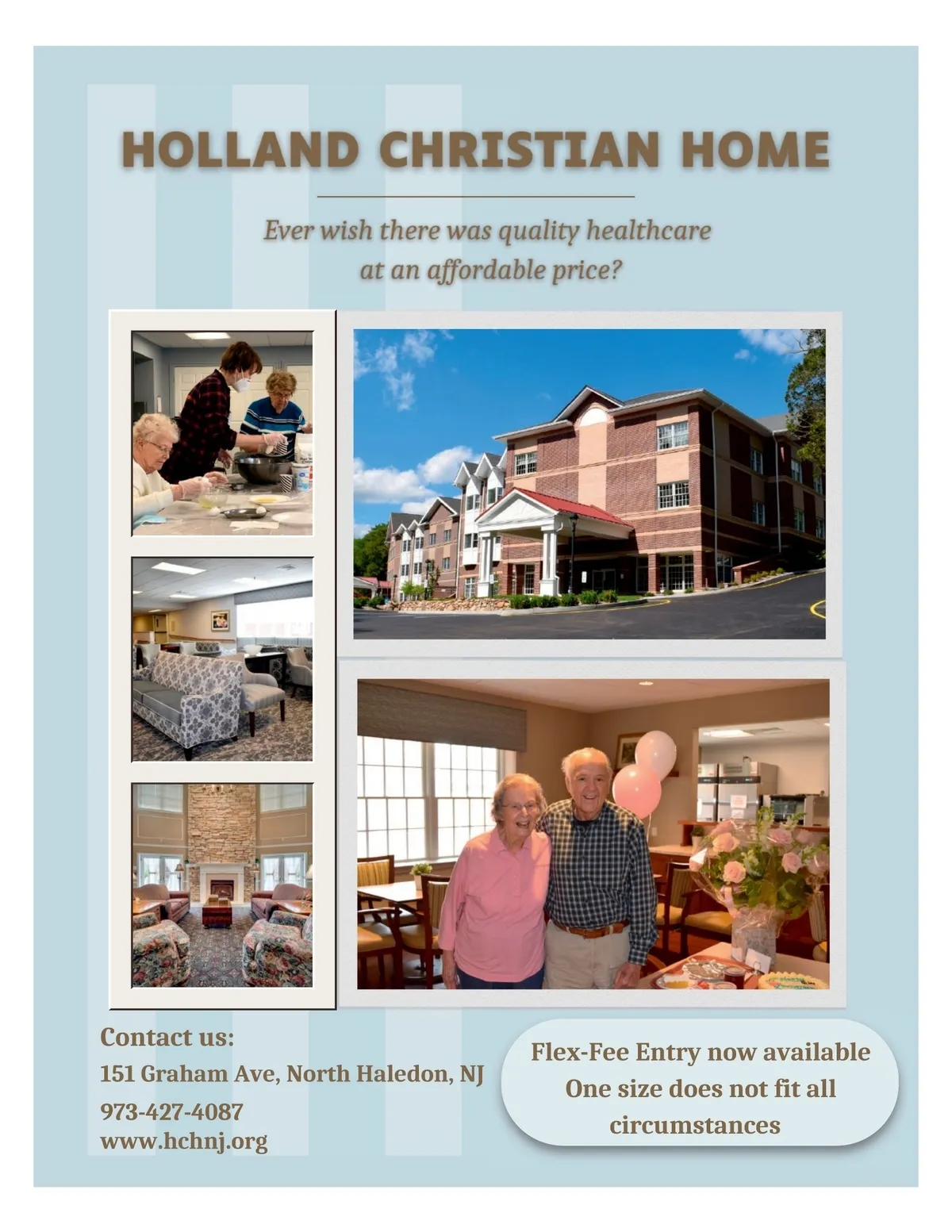 HOLLAND CHRISTIAN HOME

Ever wish there was quality healthcare at an affordable price?

Contact us:
151 Graham Ave, North Haledon, NJ
973-427-4087
www.hchnj.org

Flex-Fee Entry now available
One size does not fit all circumstances